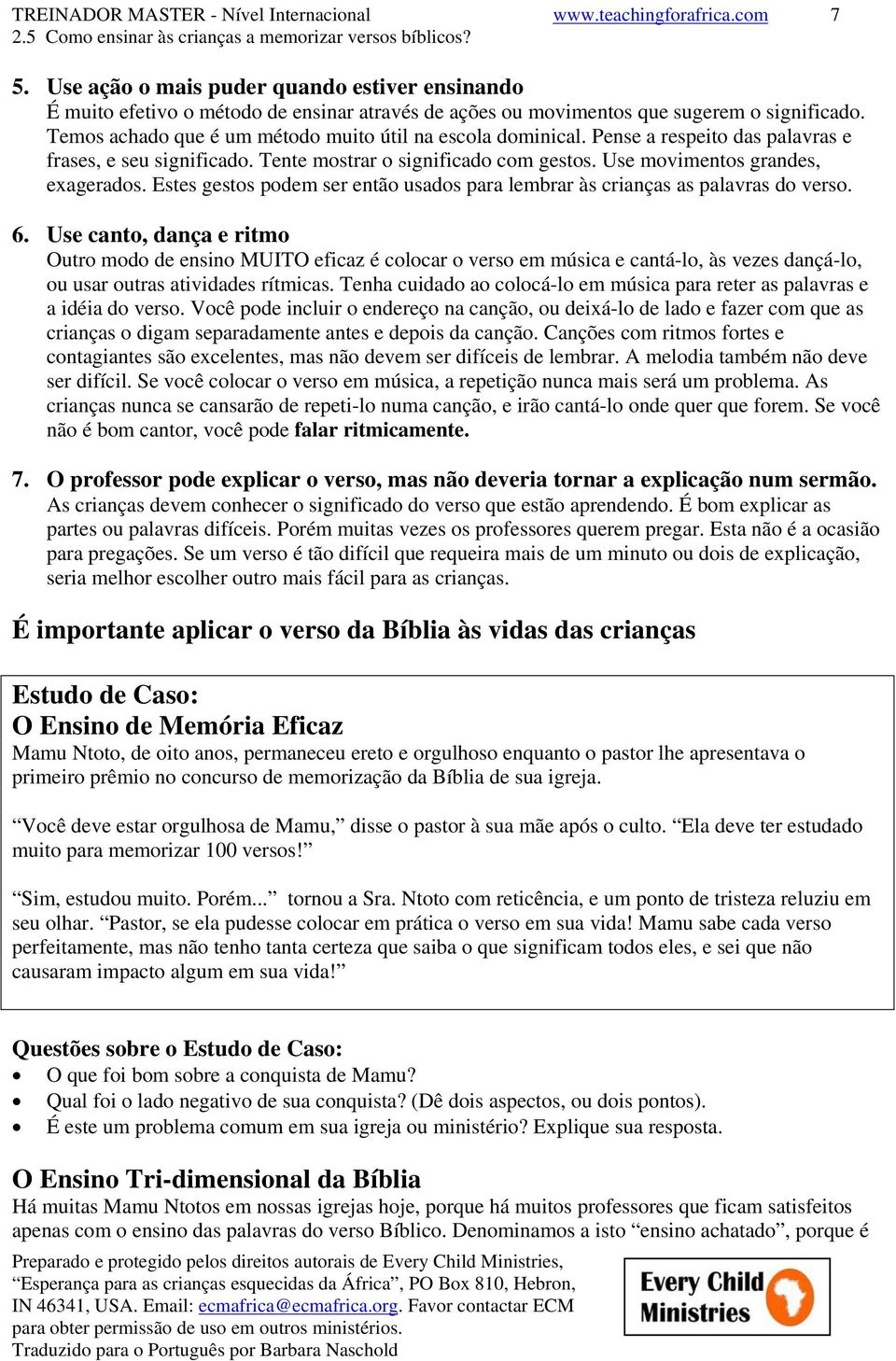 TREINADOR MASTER - Nível Internacional www.teachingforafrica.com 7
2.5 Como ensinar às crianças a memorizar versos bíblicos?

5. Use ação o mais puder quando estiver ensinando
É muito efetivo o método de ensinar através de ações ou movimentos que sugerem o significado. Temos achado que é um método muito útil na escola dominical. Pense a respeito das palavras e frases, e seu significado. Tente mostrar o significado com gestos. Use movimentos grandes, exagerados. Estes gestos podem ser então usados para lembrar às crianças as palavras do verso.

6. Use canto, dança e ritmo
Outro modo de ensino MUITO eficaz é colocar o verso em música e cantá-lo, às vezes dançá-lo, ou usar outras atividades rítmicas. Tenha cuidado ao colocá-lo em música para reter as palavras e a idéia do verso. Você pode incluir o endereço na canção, ou deixá-lo de lado e fazer com que as crianças o digam separadamente antes e depois da canção. Canções com ritmos fortes e contagiantes são excelentes, mas não devem ser difíceis de lembrar. A melodia também não deve ser difícil. Se você colocar o verso em música, a repetição nunca mais será um problema. As crianças nunca se cansarão de repeti-lo numa canção, e irão cantá-lo onde quer que forem. Se você não é bom cantor, você pode falar ritmicamente.

7. O professor pode explicar o verso, mas não deveria tornar a explicação num sermão.
As crianças devem conhecer o significado do verso que estão aprendendo. É bom explicar as partes ou palavras difíceis. Porém muitas vezes os professores querem pregar. Esta não é a ocasião para pregações. Se um verso é tão difícil que requeira mais de um minuto ou dois de explicação, seria melhor escolher outro mais fácil para as crianças.

É importante aplicar o verso da Bíblia às vidas das crianças

Estudo de Caso:
O Ensino de Memória Eficaz
Mamu Ntoto, de oito anos, permaneceu ereto e orgulhoso enquanto o pastor lhe apresentava o primeiro prêmio no concurso de memorização da Bíblia de sua igreja.

“Você deve estar orgulhosa de Mamu,” disse o pastor à sua mãe após o culto. “Ela deve ter estudado muito para memorizar 100 versos!”

“Sim, estudou muito. Porém...” tornou a Sra. Ntoto com reticência, e um ponto de tristeza reluziu em seu olhar. “Pastor, se ela pudesse colocar em prática o verso em sua vida! Mamu sabe cada verso perfeitamente, mas não tenho tanta certeza que saiba o que significam todos eles, e sei que não causaram impacto algum em sua vida!”

Questões sobre o Estudo de Caso:
• O que foi bom sobre a conquista de Mamu?
• Qual foi o lado negativo de sua conquista? (Dê dois aspectos, ou dois pontos).
• É este um problema comum em sua igreja ou ministério? Explique sua resposta.

O Ensino Tri-dimensional da Bíblia
Há muitas Mamu Ntotos em nossas igrejas hoje, porque há muitos professores que ficam satisfeitos apenas com o ensino das palavras do verso Bíblico. Denominamos a isto “ensino achatado”, porque é

Preparado e protegido pelos direitos autorais de Every Child Ministries, “Esperança para as crianças esquecidas da África”, PO Box 810, Hebron, IN 46341, USA. Email: ecmafrica@ecmafrica.org. Favor contactar ECM para obter permissão de uso em outros ministérios.
Traduzido para o Português por Barbara Naschold

Every Child Ministries